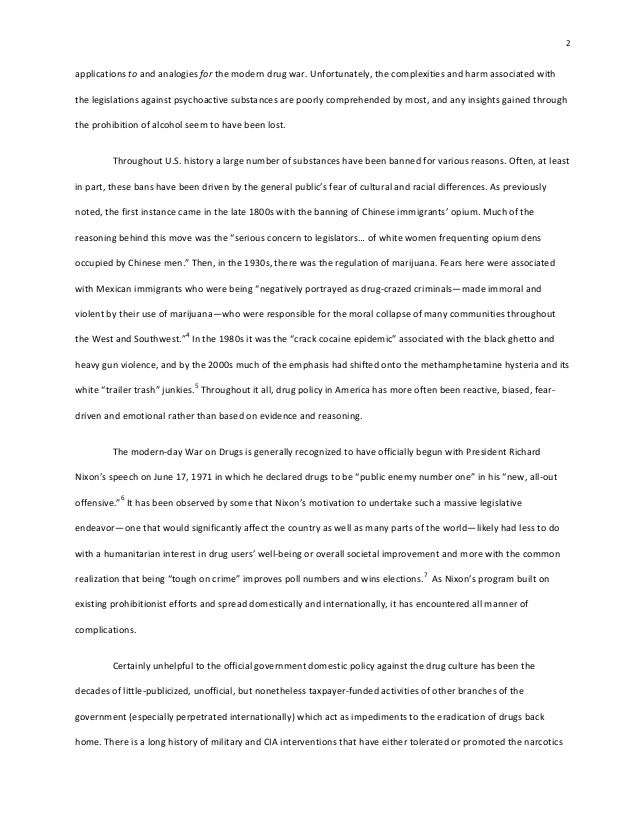 2

applications to and analogies for the modern drug war. Unfortunately, the complexities and harm associated with the legislations against psychoactive substances are poorly comprehended by most, and any insights gained through the prohibition of alcohol seem to have been lost.

Throughout U.S. history a large number of substances have been banned for various reasons. Often, at least in part, these bans have been driven by the general public's fear of cultural and racial differences. As previously noted, the first instance came in the late 1800s with the banning of Chinese immigrants' opium. Much of the reasoning behind this move was the "serious concern to legislators… of white women frequenting opium dens occupied by Chinese men." Then, in the 1930s, there was the regulation of marijuana. Fears here were associated with Mexican immigrants who were being "negatively portrayed as drug-crazed criminals—made immoral and violent by their use of marijuana—who were responsible for the moral collapse of many communities throughout the West and Southwest."$^4$ In the 1980s it was the "crack cocaine epidemic" associated with the black ghetto and heavy gun violence, and by the 2000s much of the emphasis had shifted onto the methamphetamine hysteria and its white "trailer trash" junkies.$^5$ Throughout it all, drug policy in America has more often been reactive, biased, fear-driven and emotional rather than based on evidence and reasoning.

The modern-day War on Drugs is generally recognized to have officially begun with President Richard Nixon's speech on June 17, 1971 in which he declared drugs to be "public enemy number one" in his "new, all-out offensive."$^6$ It has been observed by some that Nixon's motivation to undertake such a massive legislative endeavor—one that would significantly affect the country as well as many parts of the world—likely had less to do with a humanitarian interest in drug users' well-being or overall societal improvement and more with the common realization that being "tough on crime" improves poll numbers and wins elections.$^7$ As Nixon's program built on existing prohibitionist efforts and spread domestically and internationally, it has encountered all manner of complications.

Certainly unhelpful to the official government domestic policy against the drug culture has been the decades of little-publicized, unofficial, but nonetheless taxpayer-funded activities of other branches of the government (especially perpetrated internationally) which act as impediments to the eradication of drugs back home. There is a long history of military and CIA interventions that have either tolerated or promoted the narcotics